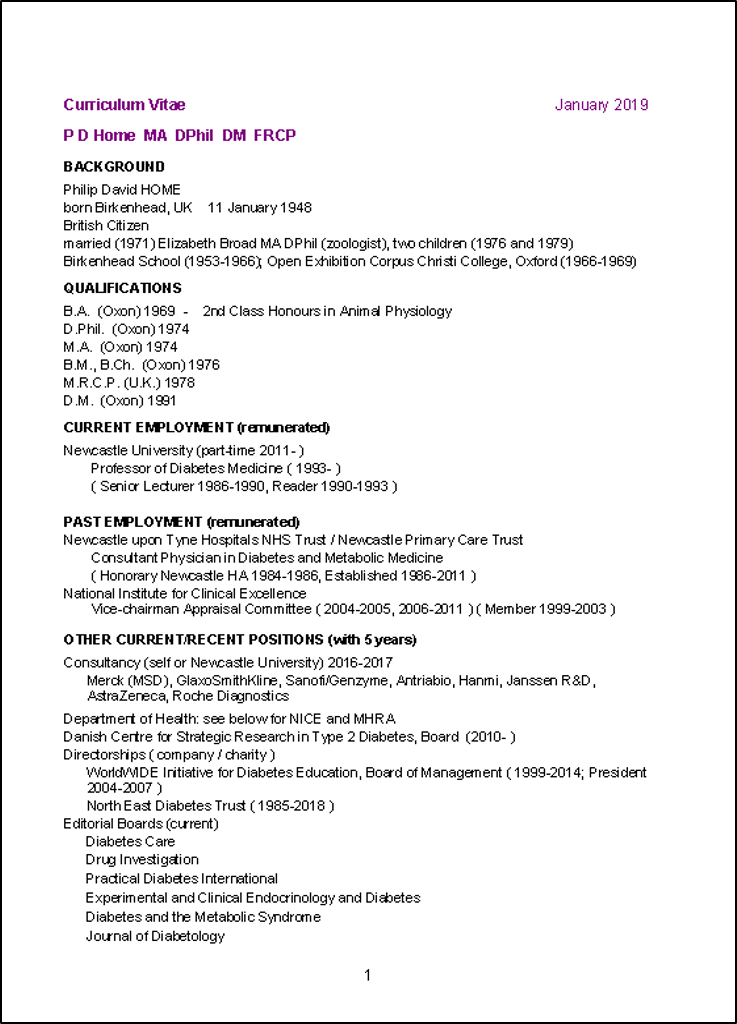 Curriculum Vitae January 2019

P D Home MA DPhil DM FRCP

BACKGROUND

Philip David HOME
born Birkenhead, UK 11 January 1948
British Citizen
married (1971) Elizabeth Broad MA DPhil (zoologist), two children (1976 and 1979)
Birkenhead School (1953-1966); Open Exhibition Corpus Christi College, Oxford (1966-1969)

QUALIFICATIONS

B.A. (Oxon) 1969 - 2nd Class Honours in Animal Physiology
D.Phil. (Oxon) 1974
M.A. (Oxon) 1974
B.M., B.Ch. (Oxon) 1976
M.R.C.P. (U.K.) 1978
D.M. (Oxon) 1991

CURRENT EMPLOYMENT (remunerated)

Newcastle University (part-time 2011- )
Professor of Diabetes Medicine ( 1993- )
( Senior Lecturer 1986-1990, Reader 1990-1993 )

PAST EMPLOYMENT (remunerated)

Newcastle upon Tyne Hospitals NHS Trust / Newcastle Primary Care Trust
Consultant Physician in Diabetes and Metabolic Medicine
( Honorary Newcastle HA 1984-1986, Established 1986-2011 )
National Institute for Clinical Excellence
Vice-chairman Appraisal Committee ( 2004-2005, 2006-2011 ) ( Member 1999-2003 )

OTHER CURRENT/RECENT POSITIONS (with 5 years)

Consultancy (self or Newcastle University) 2016-2017
Merck (MSD), GlaxoSmithKline, Sanofi/Genzyme, Antriabio, Hanmi, Janssen R&D, AstraZeneca, Roche Diagnostics

Department of Health: see below for NICE and MHRA
Danish Centre for Strategic Research in Type 2 Diabetes, Board (2010- )
Directorships ( company / charity )
WorldWIDE Initiative for Diabetes Education, Board of Management ( 1999-2014; President 2004-2007 )
North East Diabetes Trust ( 1985-2018 )
Editorial Boards (current)
Diabetes Care
Drug Investigation
Practical Diabetes International
Experimental and Clinical Endocrinology and Diabetes
Diabetes and the Metabolic Syndrome
Journal of Diabetology

1